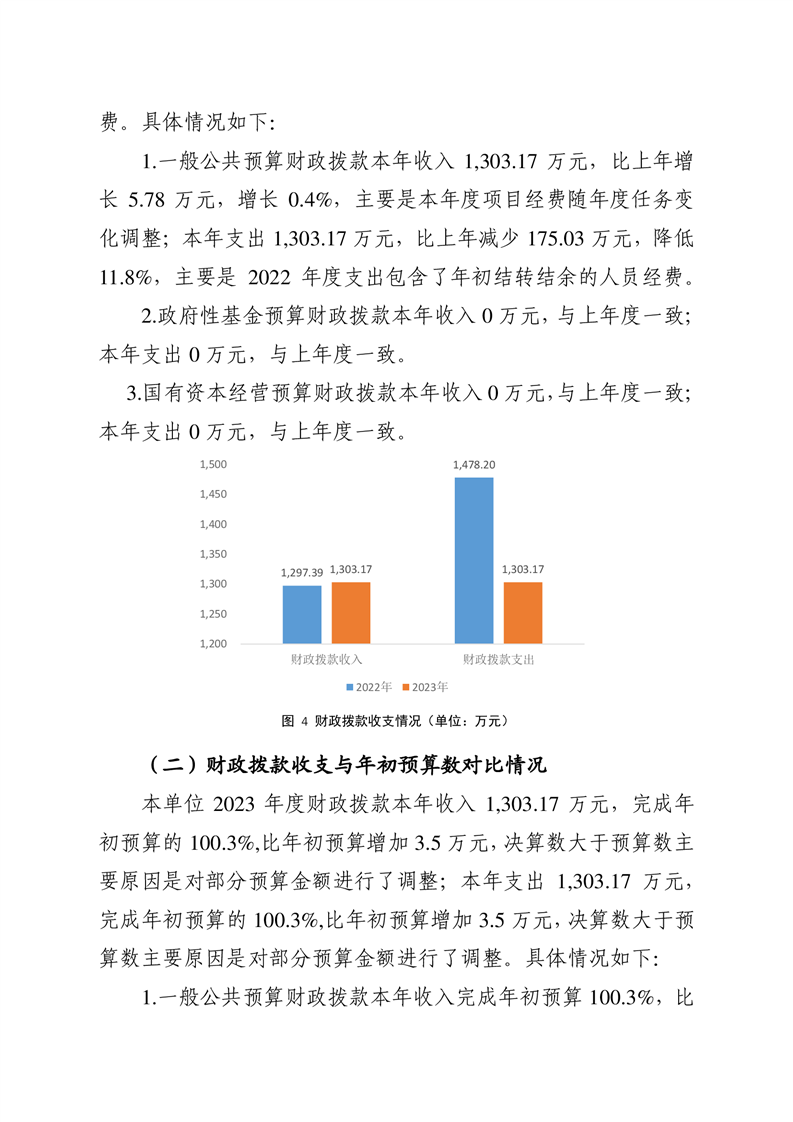 费。具体情况如下:

1.一般公共预算财政拨款本年收入 1,303.17 万元，比上年增长 5.78 万元，增长 0.4%，主要是本年度项目经费随年度任务变化调整；本年支出 1,303.17 万元，比上年减少 175.03 万元，降低 11.8%，主要是 2022 年度支出包含了年初结转结余的人员经费。

2.政府性基金预算财政拨款本年收入 0 万元，与上年度一致；本年支出 0 万元，与上年度一致。

3.国有资本经营预算财政拨款本年收入 0 万元，与上年度一致；本年支出 0 万元，与上年度一致。

1,500
1,450
1,400
1,350
1,300
1,250
1,200
1,297.39
1,303.17
1,478.20
1,303.17
财政拨款收入
财政拨款支出
2022年 2023年

图 4 财政拨款收支情况（单位：万元）

（二）财政拨款收支与年初预算数对比情况

本单位 2023 年度财政拨款本年收入 1,303.17 万元，完成年初预算的 100.3%,比年初预算增加 3.5 万元，决算数大于预算数主要原因是对部分预算金额进行了调整；本年支出 1,303.17 万元，完成年初预算的 100.3%,比年初预算增加 3.5 万元，决算数大于预算数主要原因是对部分预算金额进行了调整。具体情况如下:

1.一般公共预算财政拨款本年收入完成年初预算 100.3%，比